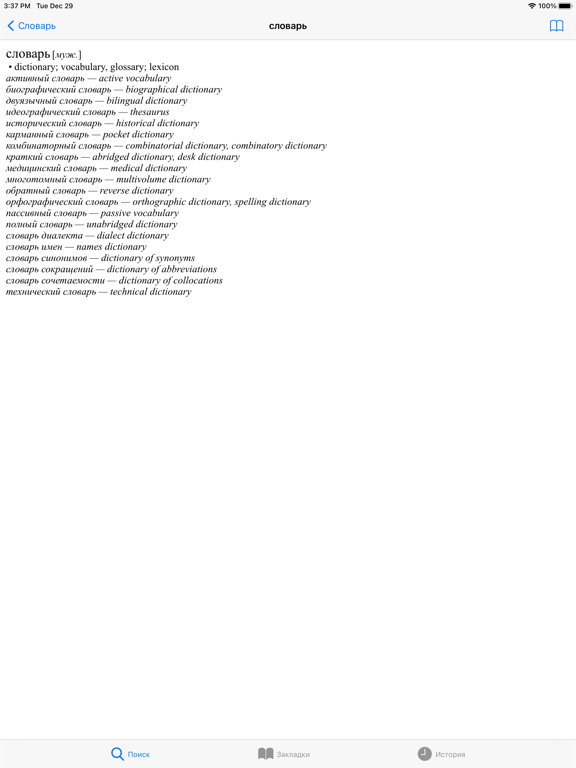 3:37 PM Tue Dec 29
100%

Словарь
словарь

словарь [муж.]
• dictionary; vocabulary, glossary; lexicon
активный словарь — active vocabulary
биографический словарь — biographical dictionary
двуязычный словарь — bilingual dictionary
идеографический словарь — thesaurus
исторический словарь — historical dictionary
карманный словарь — pocket dictionary
комбинаторный словарь — combinatorial dictionary, combinatory dictionary
краткий словарь — abridged dictionary, desk dictionary
медицинский словарь — medical dictionary
многотомный словарь — multivolume dictionary
обратный словарь — reverse dictionary
орфографический словарь — orthographic dictionary, spelling dictionary
пассивный словарь — passive vocabulary
полный словарь — unabridged dictionary
словарь диалекта — dialect dictionary
словарь имен — names dictionary
словарь синонимов — dictionary of synonyms
словарь сокращений — dictionary of abbreviations
словарь сочетаемости — dictionary of collocations
технический словарь — technical dictionary

Поиск
Закладки
История